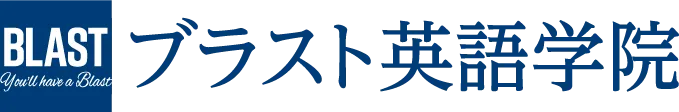 BLAST
You'll have a Blast
ブラスト英語学院